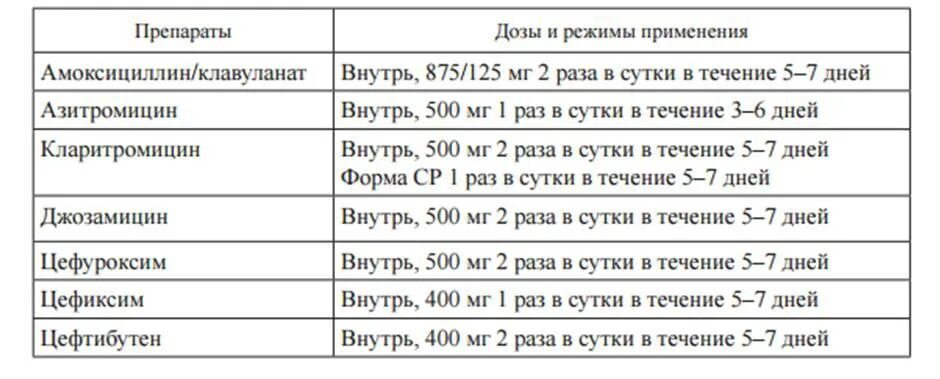 | Препараты | Дозы и режимы применения |
|---|---|
| Амоксициллин/клавуланат | Внутрь, 875/125 мг 2 раза в сутки в течение 5–7 дней |
| Азитромицин | Внутрь, 500 мг 1 раз в сутки в течение 3–6 дней |
| Кларитромицин | Внутрь, 500 мг 2 раза в сутки в течение 5–7 дней Форма СР 1 раз в сутки в течение 5–7 дней |
| Джозамицин | Внутрь, 500 мг 2 раза в сутки в течение 5–7 дней |
| Цефуроксим | Внутрь, 500 мг 2 раза в сутки в течение 5–7 дней |
| Цефиксим | Внутрь, 400 мг 1 раз в сутки в течение 5–7 дней |
| Цефтибутен | Внутрь, 400 мг 2 раза в сутки в течение 5–7 дней |